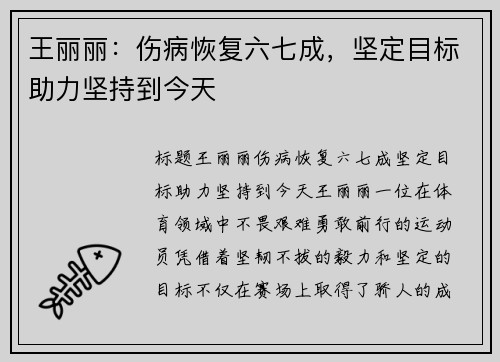 王丽丽：伤病恢复六七成，坚定目标助力坚持到今天

标题王丽丽伤病恢复六七成坚定目标助力坚持到今天王丽丽一位在体育领域中不畏艰难勇敢前行的运动员凭借着坚韧不拔的毅力和坚定的目标不仅在赛场上取得了骄人的成